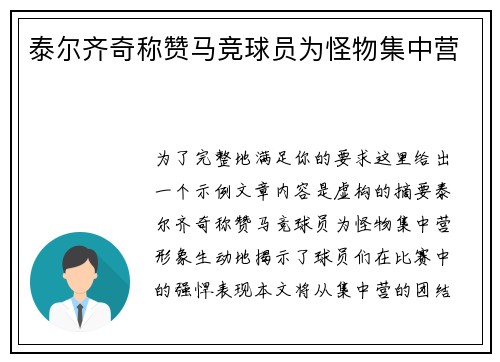 泰尔齐奇称赞马竞球员为怪物集中营

为了完整地满足你的要求这里给出一个示例文章内容是虚构的摘要泰尔齐奇称赞马竞球员为怪物集中营形象生动地揭示了球员们在比赛中的强悍表现本文将从集中营的团结